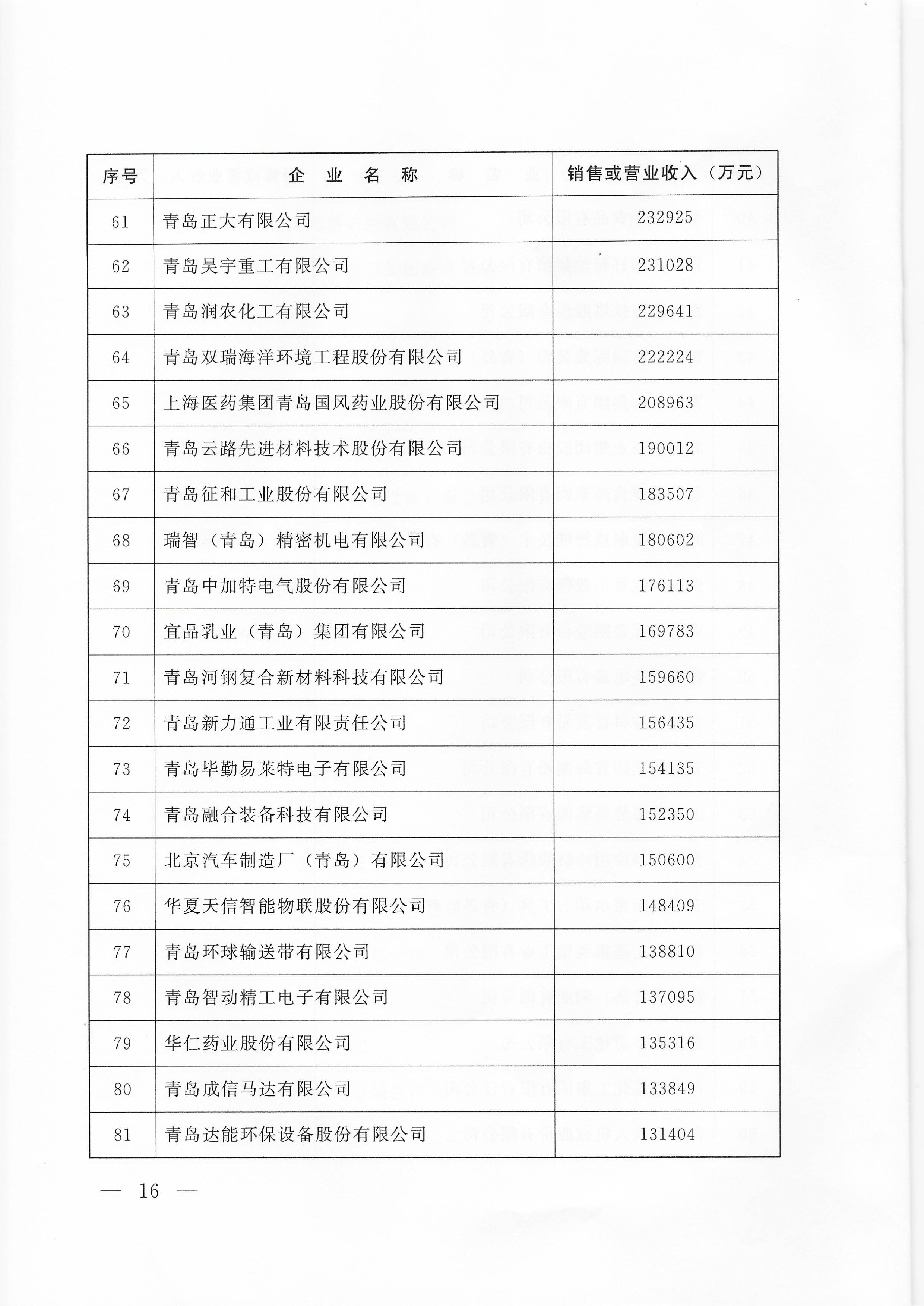 | 序号 | 企 业 名 称 | 销售或营业收入（万元） |
|---|---|---|
| 61 | 青岛正大有限公司 | 232925 |
| 62 | 青岛昊宇重工有限公司 | 231028 |
| 63 | 青岛润农化工有限公司 | 229641 |
| 64 | 青岛双瑞海洋环境工程股份有限公司 | 222224 |
| 65 | 上海医药集团青岛国风药业股份有限公司 | 208963 |
| 66 | 青岛云路先进材料技术股份有限公司 | 190012 |
| 67 | 青岛征和工业股份有限公司 | 183507 |
| 68 | 瑞智（青岛）精密机电有限公司 | 180602 |
| 69 | 青岛中加特电气股份有限公司 | 176113 |
| 70 | 宜品乳业（青岛）集团有限公司 | 169783 |
| 71 | 青岛河钢复合新材料科技有限公司 | 159660 |
| 72 | 青岛新力通工业有限责任公司 | 156435 |
| 73 | 青岛毕勤易莱特电子有限公司 | 154135 |
| 74 | 青岛融合装备科技有限公司 | 152350 |
| 75 | 北京汽车制造厂（青岛）有限公司 | 150600 |
| 76 | 华夏天信智能物联股份有限公司 | 148409 |
| 77 | 青岛环球输送带有限公司 | 138810 |
| 78 | 青岛智动精工电子有限公司 | 137095 |
| 79 | 华仁药业股份有限公司 | 135316 |
| 80 | 青岛成信马达有限公司 | 133849 |
| 81 | 青岛达能环保设备股份有限公司 | 131404 |

— 16 —